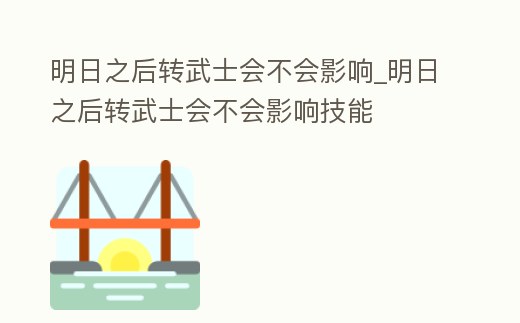 明日之后转武士会不会影响_明日之后转武士会不会影响技能